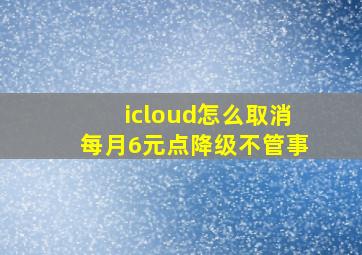 icloud怎么取消
每月6元点降级不管事